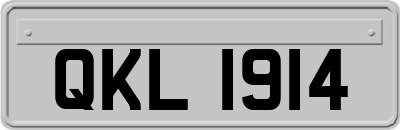 QKL 1914